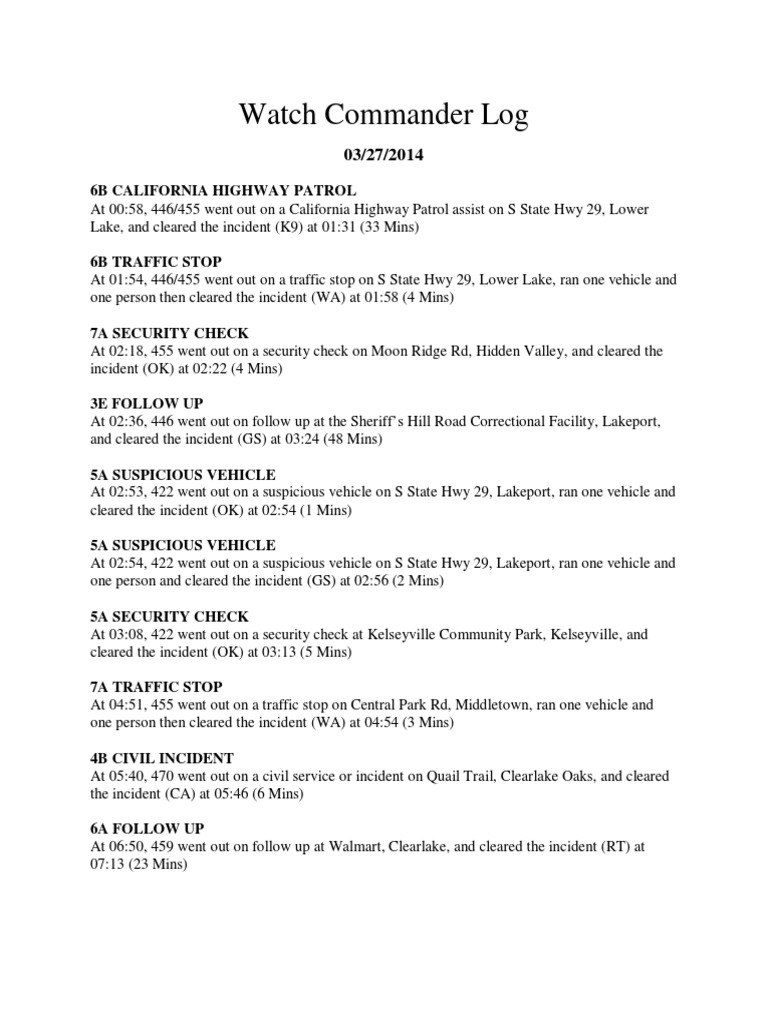 Watch Commander Log

03/27/2014

6B CALIFORNIA HIGHWAY PATROL
At 00:58, 446/455 went out on a California Highway Patrol assist on S State Hwy 29, Lower Lake, and cleared the incident (K9) at 01:31 (33 Mins)

6B TRAFFIC STOP
At 01:54, 446/455 went out on a traffic stop on S State Hwy 29, Lower Lake, ran one vehicle and one person then cleared the incident (WA) at 01:58 (4 Mins)

7A SECURITY CHECK
At 02:18, 455 went out on a security check on Moon Ridge Rd, Hidden Valley, and cleared the incident (OK) at 02:22 (4 Mins)

3E FOLLOW UP
At 02:36, 446 went out on follow up at the Sheriff's Hill Road Correctional Facility, Lakeport, and cleared the incident (GS) at 03:24 (48 Mins)

5A SUSPICIOUS VEHICLE
At 02:53, 422 went out on a suspicious vehicle on S State Hwy 29, Lakeport, ran one vehicle and cleared the incident (OK) at 02:54 (1 Mins)

5A SUSPICIOUS VEHICLE
At 02:54, 422 went out on a suspicious vehicle on S State Hwy 29, Lakeport, ran one vehicle and one person and cleared the incident (GS) at 02:56 (2 Mins)

5A SECURITY CHECK
At 03:08, 422 went out on a security check at Kelseyville Community Park, Kelseyville, and cleared the incident (OK) at 03:13 (5 Mins)

7A TRAFFIC STOP
At 04:51, 455 went out on a traffic stop on Central Park Rd, Middletown, ran one vehicle and one person then cleared the incident (WA) at 04:54 (3 Mins)

4B CIVIL INCIDENT
At 05:40, 470 went out on a civil service or incident on Quail Trail, Clearlake Oaks, and cleared the incident (CA) at 05:46 (6 Mins)

6A FOLLOW UP
At 06:50, 459 went out on follow up at Walmart, Clearlake, and cleared the incident (RT) at 07:13 (23 Mins)